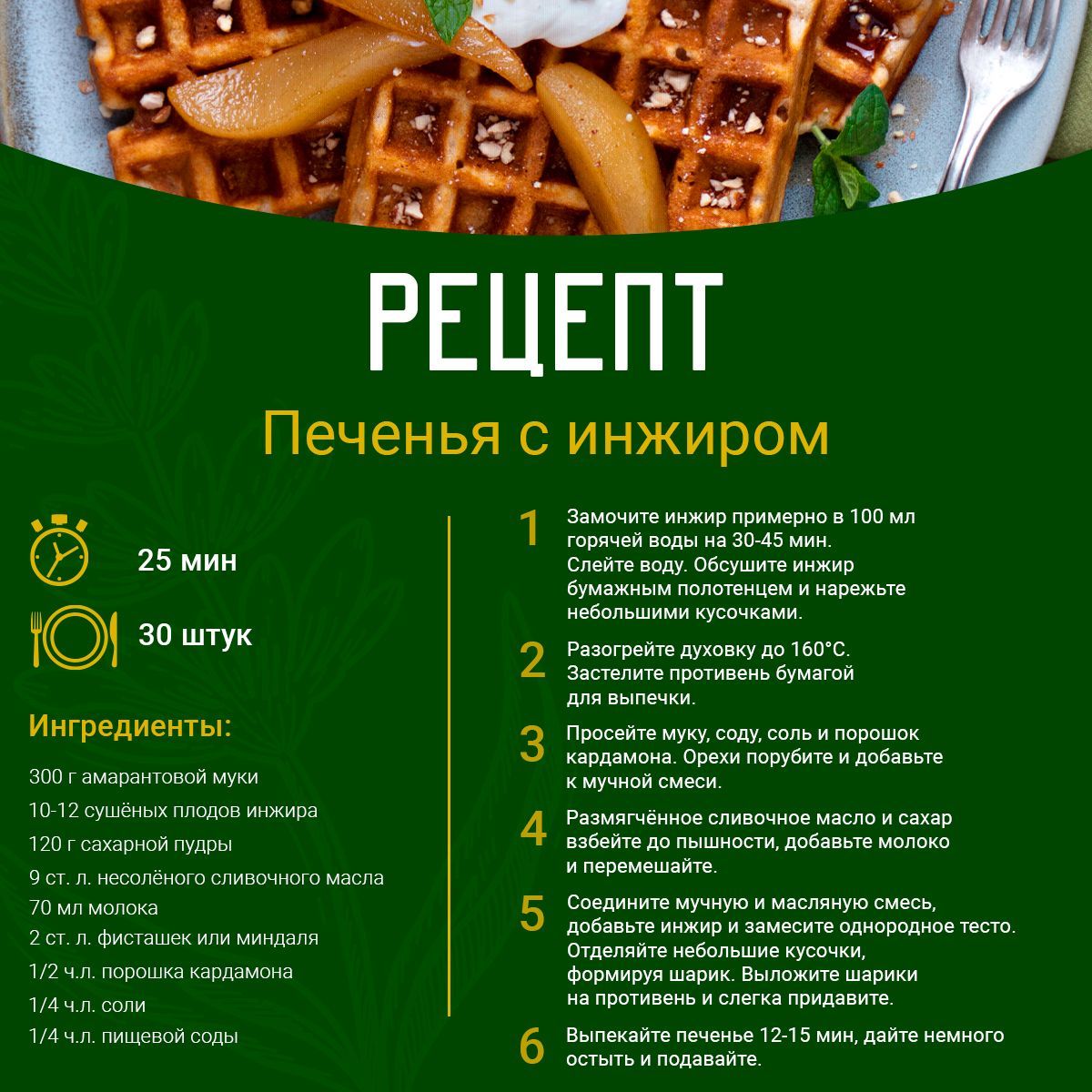 РЕЦЕПТ

Печенья с инжиром

25 мин

30 штук

Ингредиенты:

300 г амарантовой муки
10-12 сушёных плодов инжира
120 г сахарной пудры
9 ст. л. несолёного сливочного масла
70 мл молока
2 ст. л. фисташек или миндаля
1/2 ч.л. порошка кардамона
1/4 ч.л. соли
1/4 ч.л. пищевой соды

1 Замочите инжир примерно в 100 мл горячей воды на 30-45 мин. Слейте воду. Обсушите инжир бумажным полотенцем и нарежьте небольшими кусочками.

2 Разогрейте духовку до 160°С. Застелите противень бумагой для выпечки.

3 Просейте муку, соду, соль и порошок кардамона. Орехи порубите и добавьте к мучной смеси.

4 Размягчённое сливочное масло и сахар взбейте до пышности, добавьте молоко и перемешайте.

5 Соедините мучную и масляную смесь, добавьте инжир и замесите однородное тесто. Отделяйте небольшие кусочки, формируя шарик. Выложите шарики на противень и слегка придавите.

6 Выпекайте печенье 12-15 мин, дайте немного остыть и подавайте.